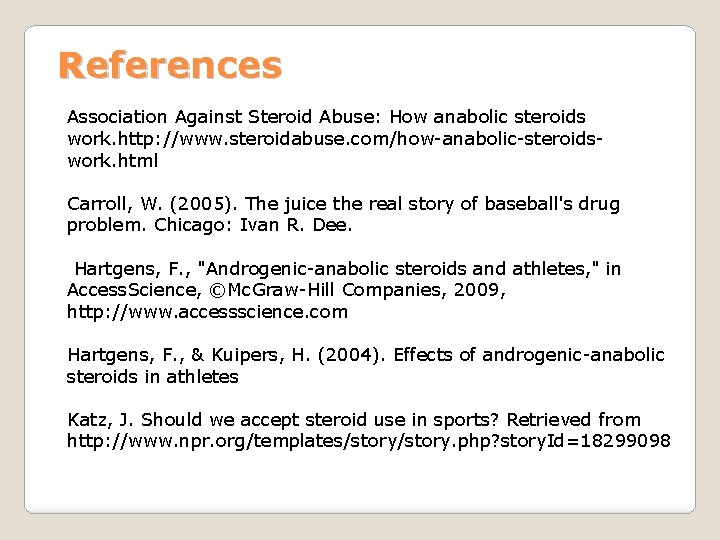 References

Association Against Steroid Abuse: How anabolic steroids work.http://www.steroidabuse.com/how-anabolic-steroids-work.html

Carroll, W. (2005). The juice the real story of baseball's drug problem. Chicago: Ivan R. Dee.

Hartgens, F., "Androgenic-anabolic steroids and athletes," in AccessScience, ©McGraw-Hill Companies, 2009, http://www.accessscience.com

Hartgens, F., & Kuipers, H. (2004). Effects of androgenic-anabolic steroids in athletes

Katz, J. Should we accept steroid use in sports? Retrieved from http://www.npr.org/templates/story/story.php?storyId=18299098